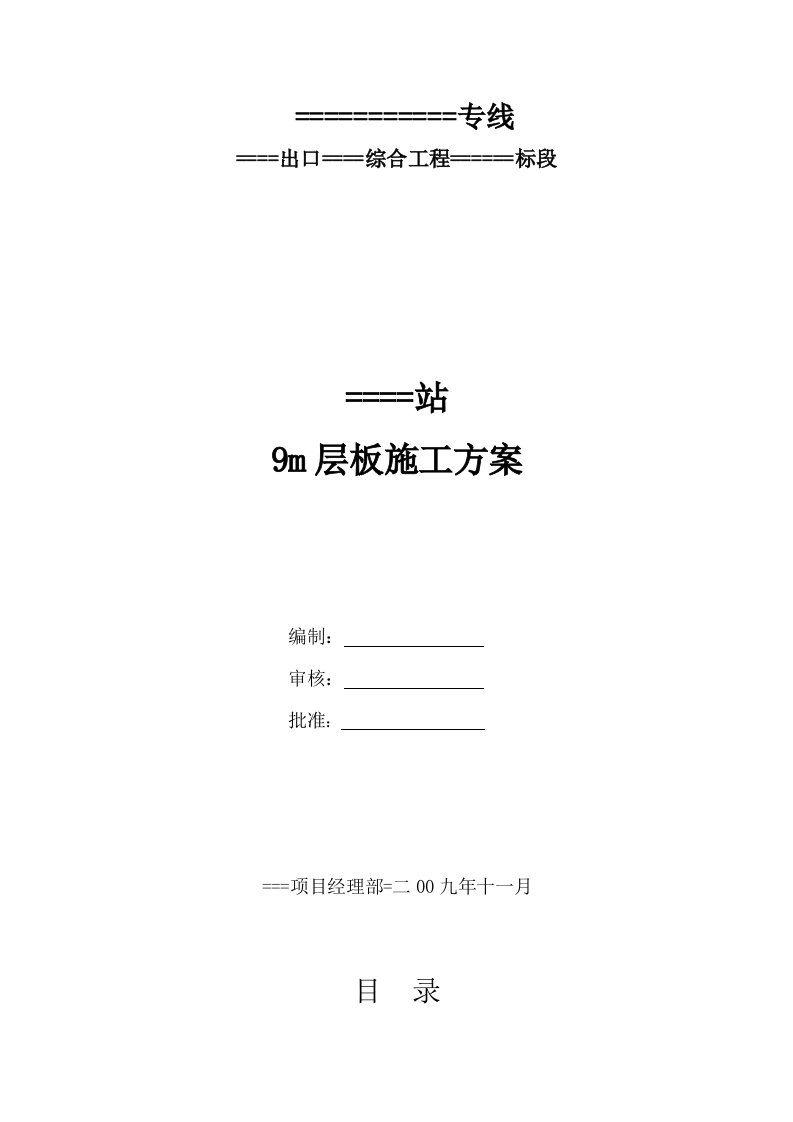 ==========专线

===出口===综合工程=====标段

====站

9m层板施工方案

编制：

审核：

批准：

===项目经理部=二00九年十一月

目　录